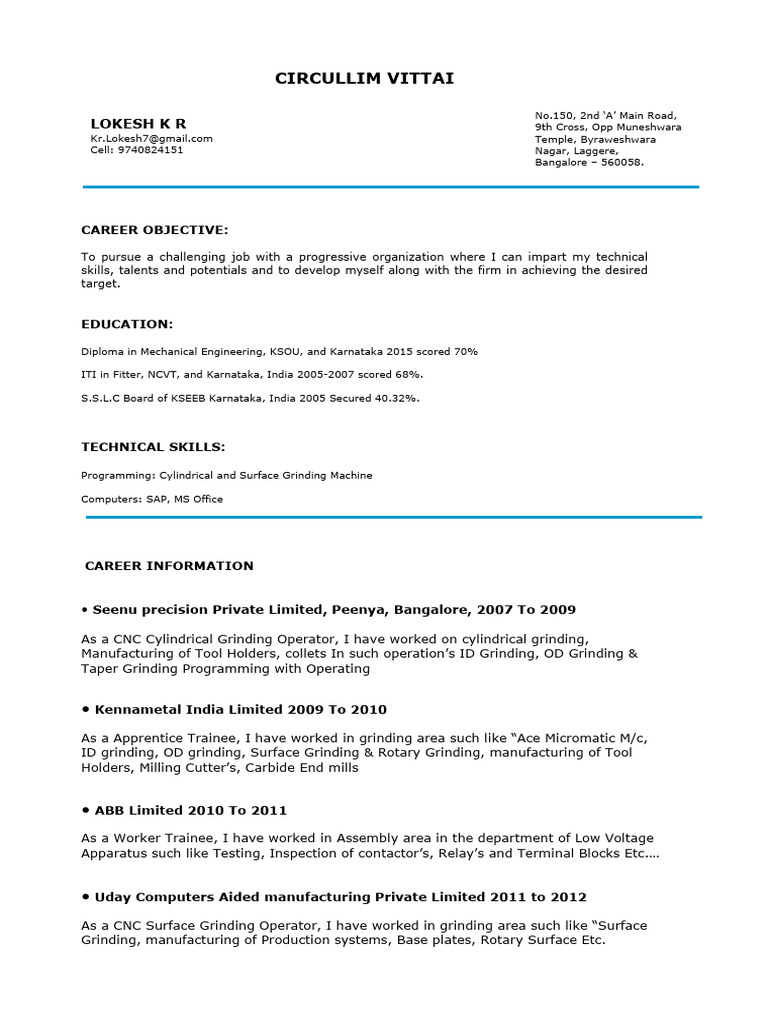 CIRCULLIM VITTAI

LOKESH K R
Kr.Lokesh7@gmail.com
Cell: 9740824151

No.150, 2nd 'A' Main Road, 9th Cross, Opp Muneshwara Temple, Byraweshwara Nagar, Laggere, Bangalore – 560058.

CAREER OBJECTIVE:

To pursue a challenging job with a progressive organization where I can impart my technical skills, talents and potentials and to develop myself along with the firm in achieving the desired target.

EDUCATION:

Diploma in Mechanical Engineering, KSOU, and Karnataka 2015 scored 70%

ITI in Fitter, NCVT, and Karnataka, India 2005-2007 scored 68%.

S.S.L.C Board of KSEEB Karnataka, India 2005 Secured 40.32%.

TECHNICAL SKILLS:

Programming: Cylindrical and Surface Grinding Machine

Computers: SAP, MS Office

CAREER INFORMATION

• Seenu precision Private Limited, Peenya, Bangalore, 2007 To 2009

As a CNC Cylindrical Grinding Operator, I have worked on cylindrical grinding, Manufacturing of Tool Holders, collets In such operation's ID Grinding, OD Grinding & Taper Grinding Programming with Operating

• Kennametal India Limited 2009 To 2010

As a Apprentice Trainee, I have worked in grinding area such like "Ace Micromatic M/c, ID grinding, OD grinding, Surface Grinding & Rotary Grinding, manufacturing of Tool Holders, Milling Cutter's, Carbide End mills

• ABB Limited 2010 To 2011

As a Worker Trainee, I have worked in Assembly area in the department of Low Voltage Apparatus such like Testing, Inspection of contactor's, Relay's and Terminal Blocks Etc....

• Uday Computers Aided manufacturing Private Limited 2011 to 2012

As a CNC Surface Grinding Operator, I have worked in grinding area such like "Surface Grinding, manufacturing of Production systems, Base plates, Rotary Surface Etc.